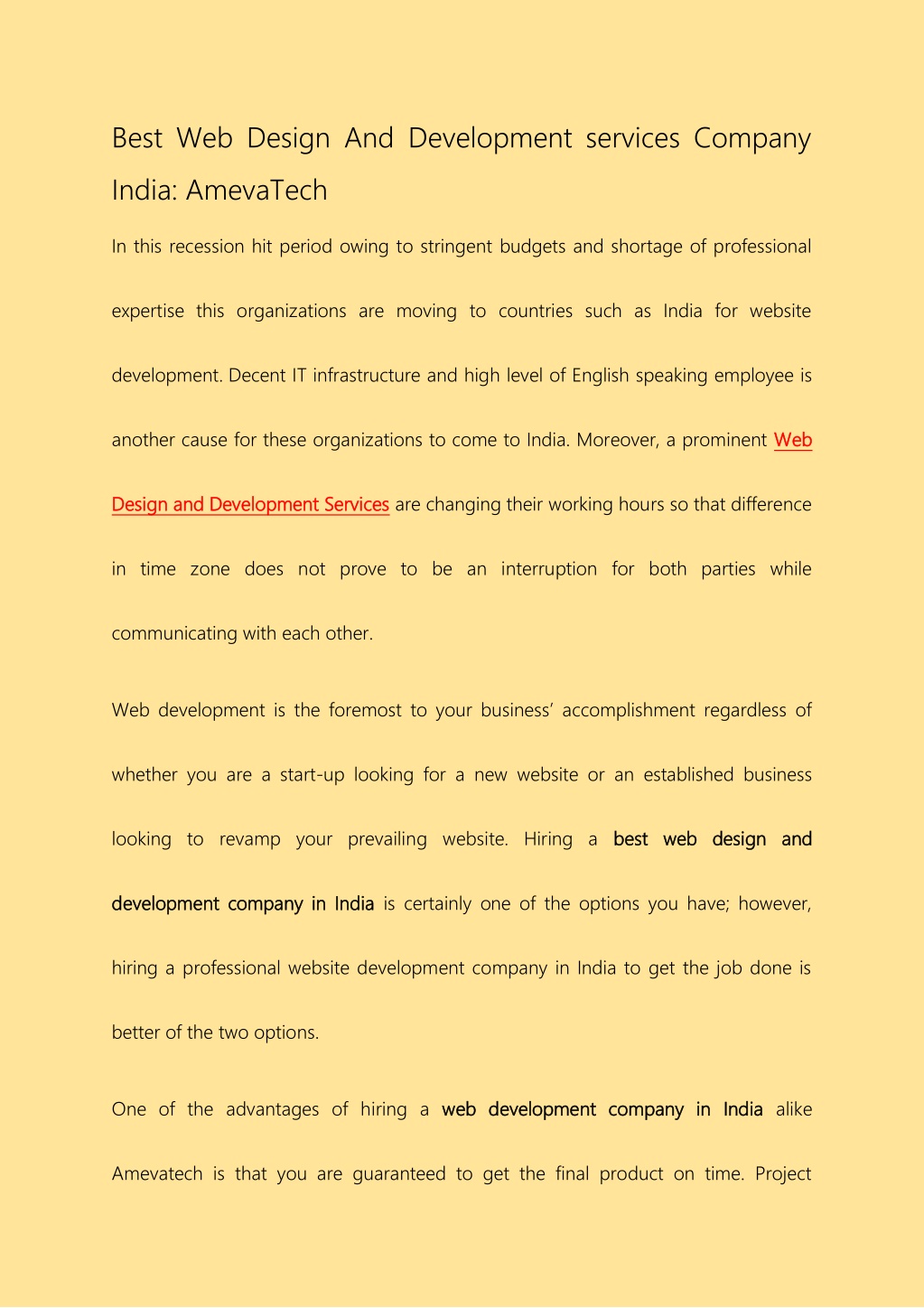 Best Web Design And Development services Company India: AmevaTech

In this recession hit period owing to stringent budgets and shortage of professional expertise this organizations are moving to countries such as India for website development. Decent IT infrastructure and high level of English speaking employee is another cause for these organizations to come to India. Moreover, a prominent Web Design and Development Services are changing their working hours so that difference in time zone does not prove to be an interruption for both parties while communicating with each other.

Web development is the foremost to your business' accomplishment regardless of whether you are a start-up looking for a new website or an established business looking to revamp your prevailing website. Hiring a best web design and development company in India is certainly one of the options you have; however, hiring a professional website development company in India to get the job done is better of the two options.

One of the advantages of hiring a web development company in India alike Amevatech is that you are guaranteed to get the final product on time. Project